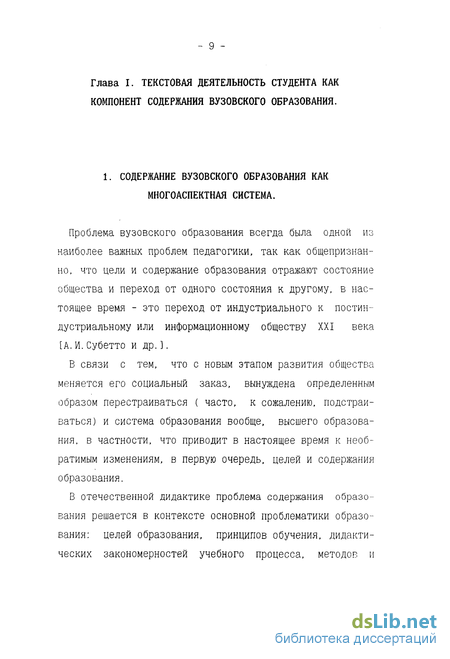 - 9 -

Глава I. ТЕКСТОВАЯ ДЕЯТЕЛЬНОСТЬ СТУДЕНТА КАК КОМПОНЕНТ СОДЕРЖАНИЯ ВУЗОВСКОГО ОБРАЗОВАНИЯ.

1. СОДЕРЖАНИЕ ВУЗОВСКОГО ОБРАЗОВАНИЯ КАК МНОГОАСПЕКТНАЯ СИСТЕМА.

Проблема вузовского образования всегда была одной из наиболее важных проблем педагогики, так как общепризнанно, что цели и содержание образования отражают состояние общества и переход от одного состояния к другому, в настоящее время - это переход от индустриального к постиндустриальному или информационному обществу XXI века [А.И.Субетто и др.].

В связи с тем, что с новым этапом развития общества меняется его социальный заказ, вынуждена определенным образом перестраиваться ( часто, к сожалению, подстраиваться) и система образования вообще, высшего образования, в частности, что приводит в настоящее время к необратимым изменениям, в первую очередь, целей и содержания образования.

В отечественной дидактике проблема содержания образования решается в контексте основной проблематики образования: целей образования, принципов обучения, дидактических закономерностей учебного процесса, методов и

dsLib.net
библиотека диссертаций